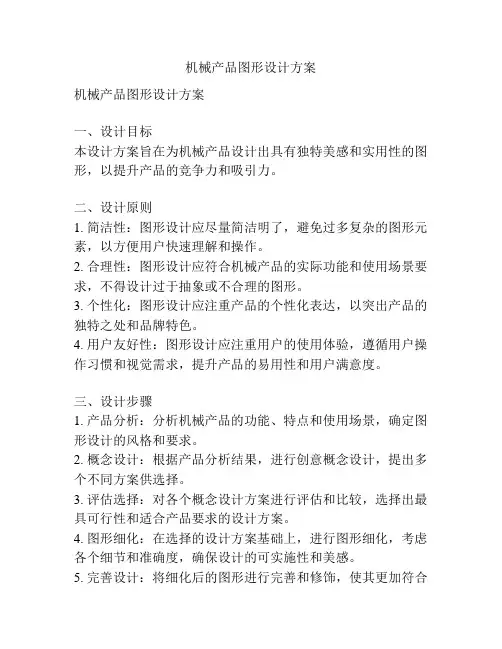 机械产品图形设计方案

机械产品图形设计方案

一、设计目标
本设计方案旨在为机械产品设计出具有独特美感和实用性的图形，以提升产品的竞争力和吸引力。

二、设计原则
1. 简洁性：图形设计应尽量简洁明了，避免过多复杂的图形元素，以方便用户快速理解和操作。
2. 合理性：图形设计应符合机械产品的实际功能和使用场景要求，不得设计过于抽象或不合理的图形。
3. 个性化：图形设计应注重产品的个性化表达，以突出产品的独特之处和品牌特色。
4. 用户友好性：图形设计应注重用户的使用体验，遵循用户操作习惯和视觉需求，提升产品的易用性和用户满意度。

三、设计步骤
1. 产品分析：分析机械产品的功能、特点和使用场景，确定图形设计的风格和要求。
2. 概念设计：根据产品分析结果，进行创意概念设计，提出多个不同方案供选择。
3. 评估选择：对各个概念设计方案进行评估和比较，选择出最具可行性和适合产品要求的设计方案。
4. 图形细化：在选择的设计方案基础上，进行图形细化，考虑各个细节和准确度，确保设计的可实施性和美感。
5. 完善设计：将细化后的图形进行完善和修饰，使其更加符合